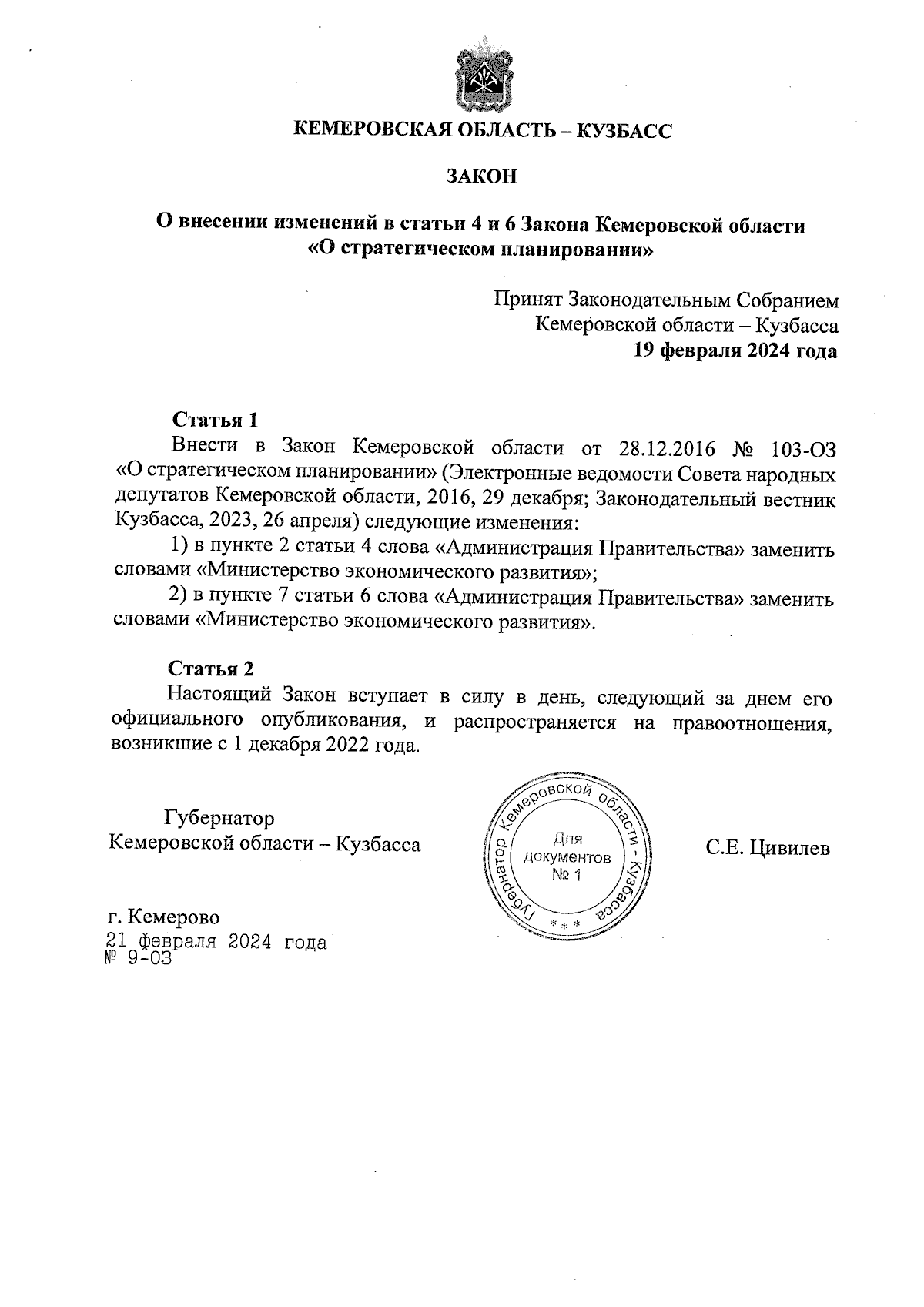 КЕМЕРОВСКАЯ ОБЛАСТЬ – КУЗБАСС

ЗАКОН

О внесении изменений в статьи 4 и 6 Закона Кемеровской области «О стратегическом планировании»

Принят Законодательным Собранием Кемеровской области – Кузбасса
19 февраля 2024 года

Статья 1
Внести в Закон Кемеровской области от 28.12.2016 № 103-ОЗ «О стратегическом планировании» (Электронные ведомости Совета народных депутатов Кемеровской области, 2016, 29 декабря; Законодательный вестник Кузбасса, 2023, 26 апреля) следующие изменения:
1) в пункте 2 статьи 4 слова «Администрация Правительства» заменить словами «Министерство экономического развития»;
2) в пункте 7 статьи 6 слова «Администрация Правительства» заменить словами «Министерство экономического развития».

Статья 2
Настоящий Закон вступает в силу в день, следующий за днем его официального опубликования, и распространяется на правоотношения, возникшие с 1 декабря 2022 года.

Губернатор
Кемеровской области – Кузбасса

Губернатор Кемеровской области - Кузбасса
Для документов
№ 1
* * *

С.Е. Цивилев

г. Кемерово
21 февраля 2024 года
№ 9-ОЗ